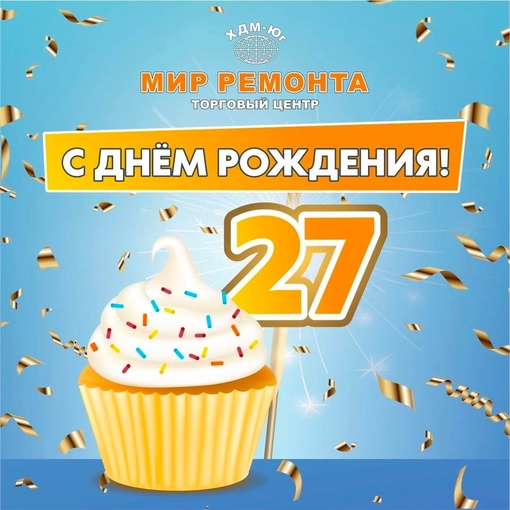 ХДМ-ЮГ
МИР РЕМОНТА
ТОРГОВЫЙ ЦЕНТР

С ДНЁМ РОЖДЕНИЯ!

27